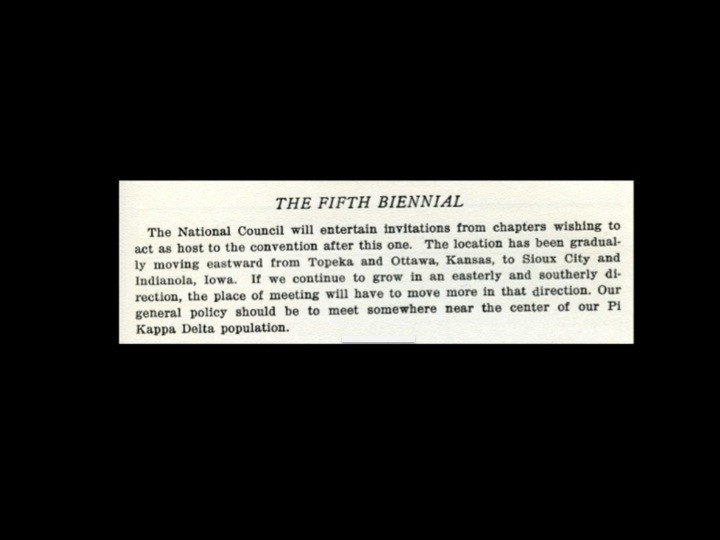 THE FIFTH BIENNIAL

The National Council will entertain invitations from chapters wishing to act as host to the convention after this one. The location has been gradually moving eastward from Topeka and Ottawa, Kansas, to Sioux City and Indianola, Iowa. If we continue to grow in an easterly and southerly direction, the place of meeting will have to move more in that direction. Our general policy should be to meet somewhere near the center of our Pi Kappa Delta population.